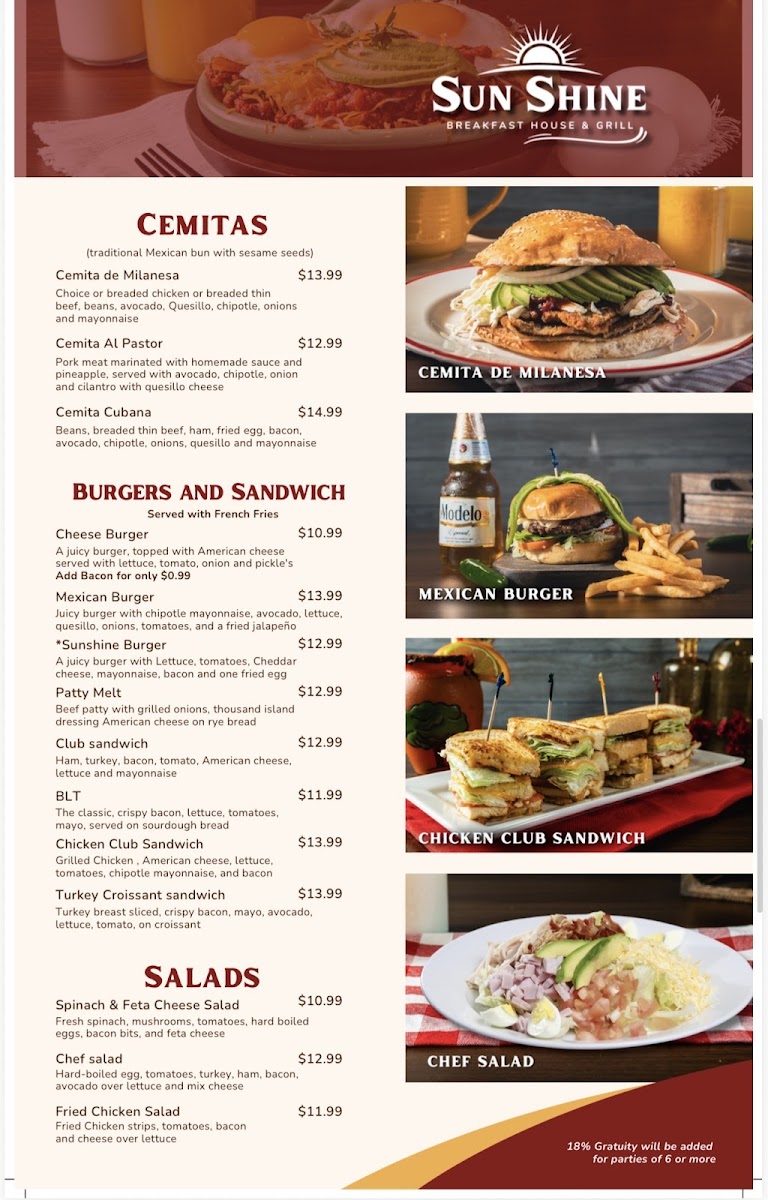 SUN SHINE
BREAKFAST HOUSE & GRILL

CEMITAS
(traditional Mexican bun with sesame seeds)

Cemita de Milanesa $13.99
Choice or breaded chicken or breaded thin beef, beans, avocado, Quesillo, chipotle, onions and mayonnaise

Cemita Al Pastor $12.99
Pork meat marinated with homemade sauce and pineapple, served with avocado, chipotle, onion and cilantro with quesillo cheese

Cemita Cubana $14.99
Beans, breaded thin beef, ham, fried egg, bacon, avocado, chipotle, onions, quesillo and mayonnaise

BURGERS AND SANDWICH
Served with French Fries

Cheese Burger $10.99
A juicy burger, topped with American cheese served with lettuce, tomato, onion and pickle's
Add Bacon for only $0.99

Mexican Burger $13.99
Juicy burger with chipotle mayonnaise, avocado, lettuce, quesillo, onions, tomatoes, and a fried jalapeño

*Sunshine Burger $12.99
A juicy burger with Lettuce, tomatoes, Cheddar cheese, mayonnaise, bacon and one fried egg

Patty Melt $12.99
Beef patty with grilled onions, thousand island dressing American cheese on rye bread

Club sandwich $12.99
Ham, turkey, bacon, tomato, American cheese, lettuce and mayonnaise

BLT $11.99
The classic, crispy bacon, lettuce, tomatoes, mayo, served on sourdough bread

Chicken Club Sandwich $13.99
Grilled Chicken , American cheese, lettuce, tomatoes, chipotle mayonnaise, and bacon

Turkey Croissant sandwich $13.99
Turkey breast sliced, crispy bacon, mayo, avocado, lettuce, tomato, on croissant

SALADS

Spinach & Feta Cheese Salad $10.99
Fresh spinach, mushrooms, tomatoes, hard boiled eggs, bacon bits, and feta cheese

Chef salad $12.99
Hard-boiled egg, tomatoes, turkey, ham, bacon, avocado over lettuce and mix cheese

Fried Chicken Salad $11.99
Fried Chicken strips, tomatoes, bacon and cheese over lettuce

CEMITA DE MILANESA

Modelo

MEXICAN BURGER

CHICKEN CLUB SANDWICH

CHEF SALAD

18% Gratuity will be added for parties of 6 or more